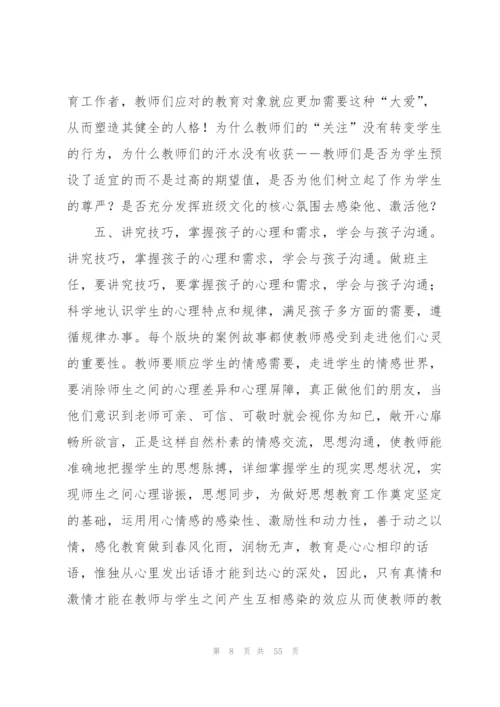 育工作者，教师们应对的教育对象就应更加需要这种“大爱”，从而塑造其健全的人格！为什么教师们的“关注”没有转变学生的行为，为什么教师们的汗水没有收获——教师们是否为学生预设了适宜的而不是过高的期望值，是否为他们树立起了作为学生的尊严？是否充分发挥班级文化的核心氛围去感染他、激活他？

五、讲究技巧，掌握孩子的心理和需求，学会与孩子沟通。讲究技巧，掌握孩子的心理和需求，学会与孩子沟通。做班主任，要讲究技巧，要掌握孩子的心理和需求，学会与孩子沟通；科学地认识学生的心理特点和规律，满足孩子多方面的需要，遵循规律办事。每个版块的案例故事都使教师感受到走进他们心灵的重要性。教师要顺应学生的情感需要，走进学生的情感世界，要消除师生之间的心理差异和心理屏障，真正做他们的朋友，当他们意识到老师可亲、可信、可敬时就会视你为知已，敞开心扉畅所欲言，正是这样自然朴素的情感交流，思想沟通，使教师能准确地把握学生的思想脉搏，详细掌握学生的现实思想状况，实现师生之间心理谐振，思想同步，为做好思想教育工作奠定坚定的基础，运用用心情感的感染性、激励性和动力性，善于动之以情，感化教育做到春风化雨，润物无声，教育是心心相印的话语，惟独从心里发出话语才能到达心的深处，因此，只有真情和激情才能在教师与学生之间产生互相感染的效应从而使教师的教

第 8 页 共 55 页